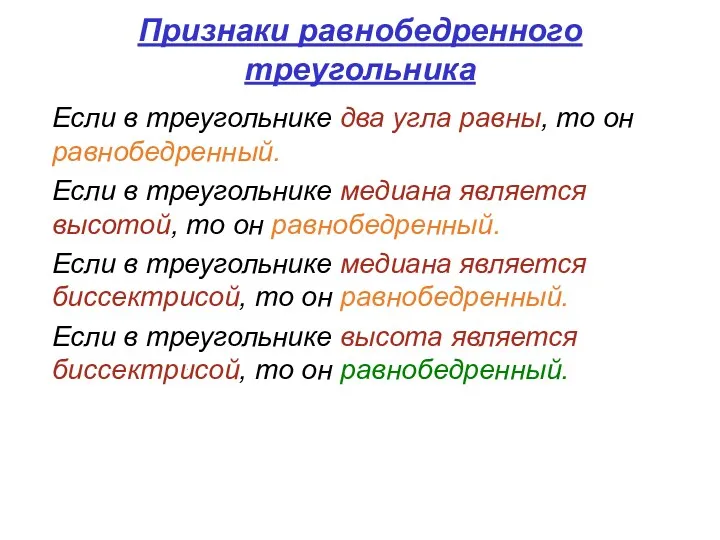 Признаки равнобедренного треугольника

Если в треугольнике два угла равны, то он равнобедренный.

Если в треугольнике медиана является высотой, то он равнобедренный.

Если в треугольнике медиана является биссектрисой, то он равнобедренный.

Если в треугольнике высота является биссектрисой, то он равнобедренный.